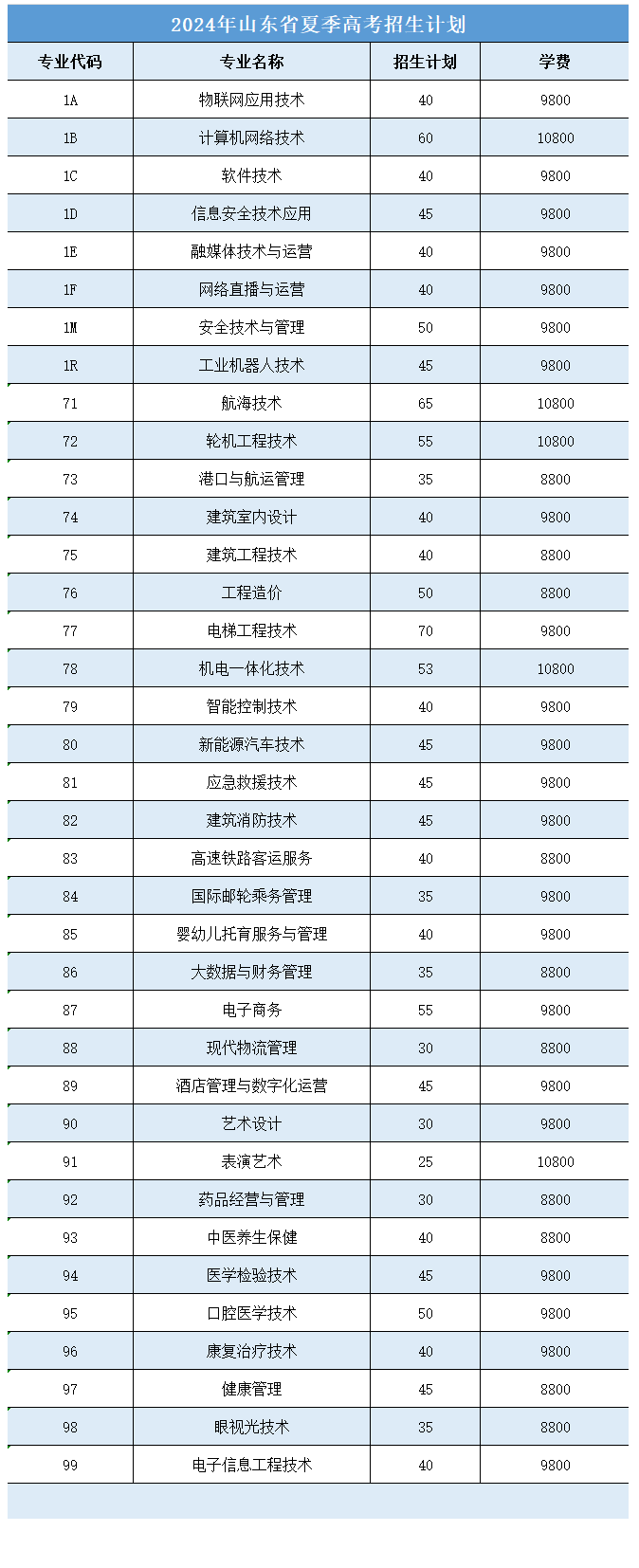 2024年山东省夏季高考招生计划

| 专业代码 | 专业名称 | 招生计划 | 学费 |
|---|---|---|---|
| 1A | 物联网应用技术 | 40 | 9800 |
| 1B | 计算机网络技术 | 60 | 10800 |
| 1C | 软件技术 | 40 | 9800 |
| 1D | 信息安全技术应用 | 45 | 9800 |
| 1E | 融媒体技术与运营 | 40 | 9800 |
| 1F | 网络直播与运营 | 40 | 9800 |
| 1M | 安全技术与管理 | 50 | 9800 |
| 1R | 工业机器人技术 | 45 | 9800 |
| 71 | 航海技术 | 65 | 10800 |
| 72 | 轮机工程技术 | 55 | 10800 |
| 73 | 港口与航运管理 | 35 | 8800 |
| 74 | 建筑室内设计 | 40 | 9800 |
| 75 | 建筑工程技术 | 40 | 8800 |
| 76 | 工程造价 | 50 | 8800 |
| 77 | 电梯工程技术 | 70 | 9800 |
| 78 | 机电一体化技术 | 53 | 10800 |
| 79 | 智能控制技术 | 40 | 9800 |
| 80 | 新能源汽车技术 | 45 | 9800 |
| 81 | 应急救援技术 | 45 | 9800 |
| 82 | 建筑消防技术 | 45 | 9800 |
| 83 | 高速铁路客运服务 | 40 | 8800 |
| 84 | 国际邮轮乘务管理 | 35 | 9800 |
| 85 | 婴幼儿托育服务与管理 | 40 | 9800 |
| 86 | 大数据与财务管理 | 35 | 8800 |
| 87 | 电子商务 | 55 | 9800 |
| 88 | 现代物流管理 | 30 | 8800 |
| 89 | 酒店管理与数字化运营 | 45 | 9800 |
| 90 | 艺术设计 | 30 | 9800 |
| 91 | 表演艺术 | 25 | 10800 |
| 92 | 药品经营与管理 | 30 | 8800 |
| 93 | 中医养生保健 | 40 | 8800 |
| 94 | 医学检验技术 | 45 | 9800 |
| 95 | 口腔医学技术 | 50 | 9800 |
| 96 | 康复治疗技术 | 40 | 9800 |
| 97 | 健康管理 | 45 | 8800 |
| 98 | 眼视光技术 | 35 | 8800 |
| 99 | 电子信息工程技术 | 40 | 9800 |